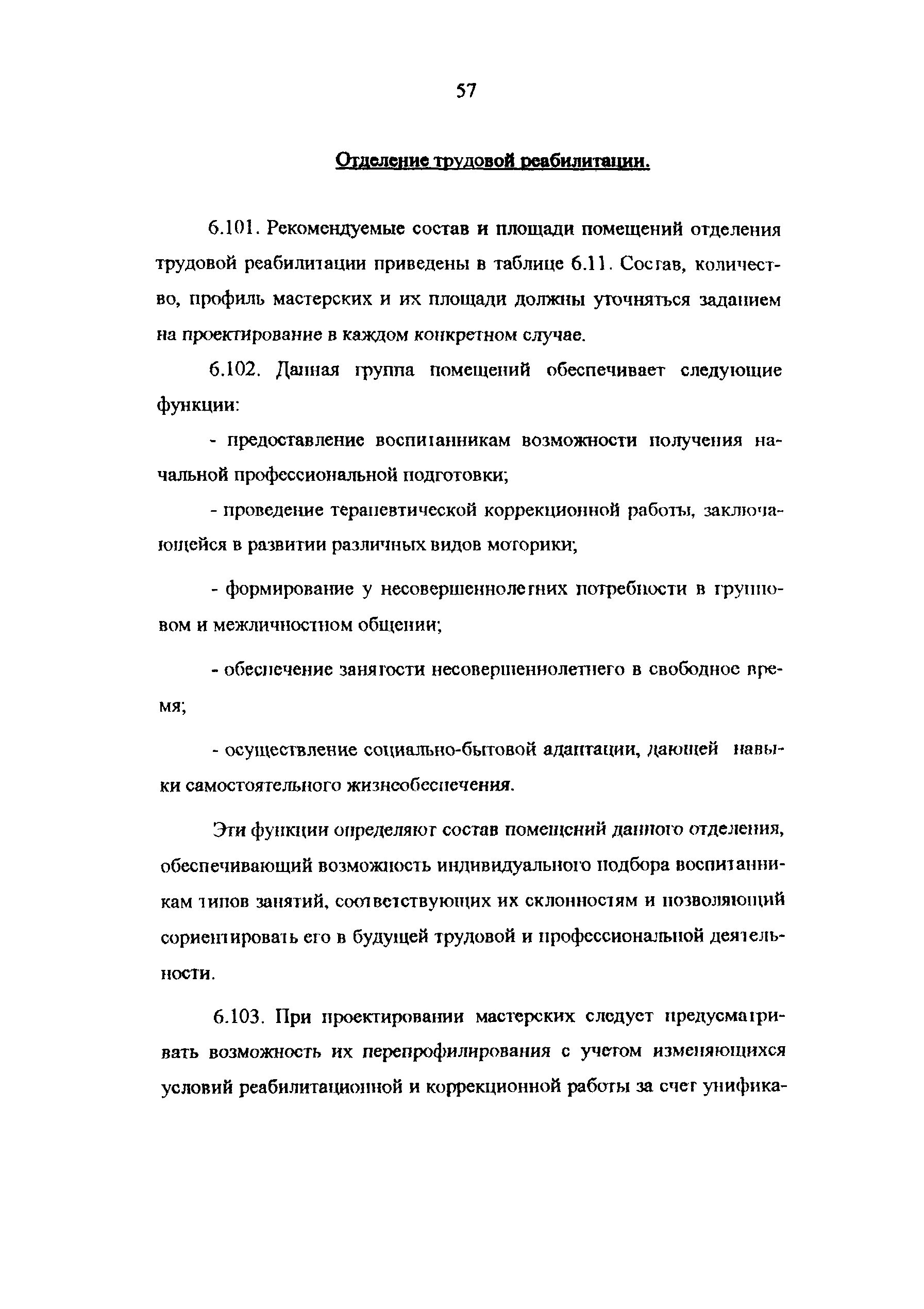 57

Отделение трудовой реабилитации.

6.101. Рекомендуемые состав и площади помещений отделения трудовой реабилитации приведены в таблице 6.11. Состав, количество, профиль мастерских и их площади должны уточняться заданием на проектирование в каждом конкретном случае.

6.102. Данная группа помещений обеспечивает следующие функции:

- предоставление воспитанникам возможности получения начальной профессиональной подготовки;

- проведение терапевтической коррекционной работы, заключающейся в развитии различных видов моторики;

- формирование у несовершеннолетних потребности в групповом и межличностном общении;

- обеспечение занятости несовершеннолетнего в свободное время;

- осуществление социально-бытовой адаптации, дающей навыки самостоятельного жизнеобеспечения.

Эти функции определяют состав помещений данного отделения, обеспечивающий возможность индивидуального подбора воспитанникам типов занятий, соответствующих их склонностям и позволяющий сориентировать его в будущей трудовой и профессиональной деятельности.

6.103. При проектировании мастерских следует предусматривать возможность их перепрофилирования с учетом изменяющихся условий реабилитационной и коррекционной работы за счет унифика-